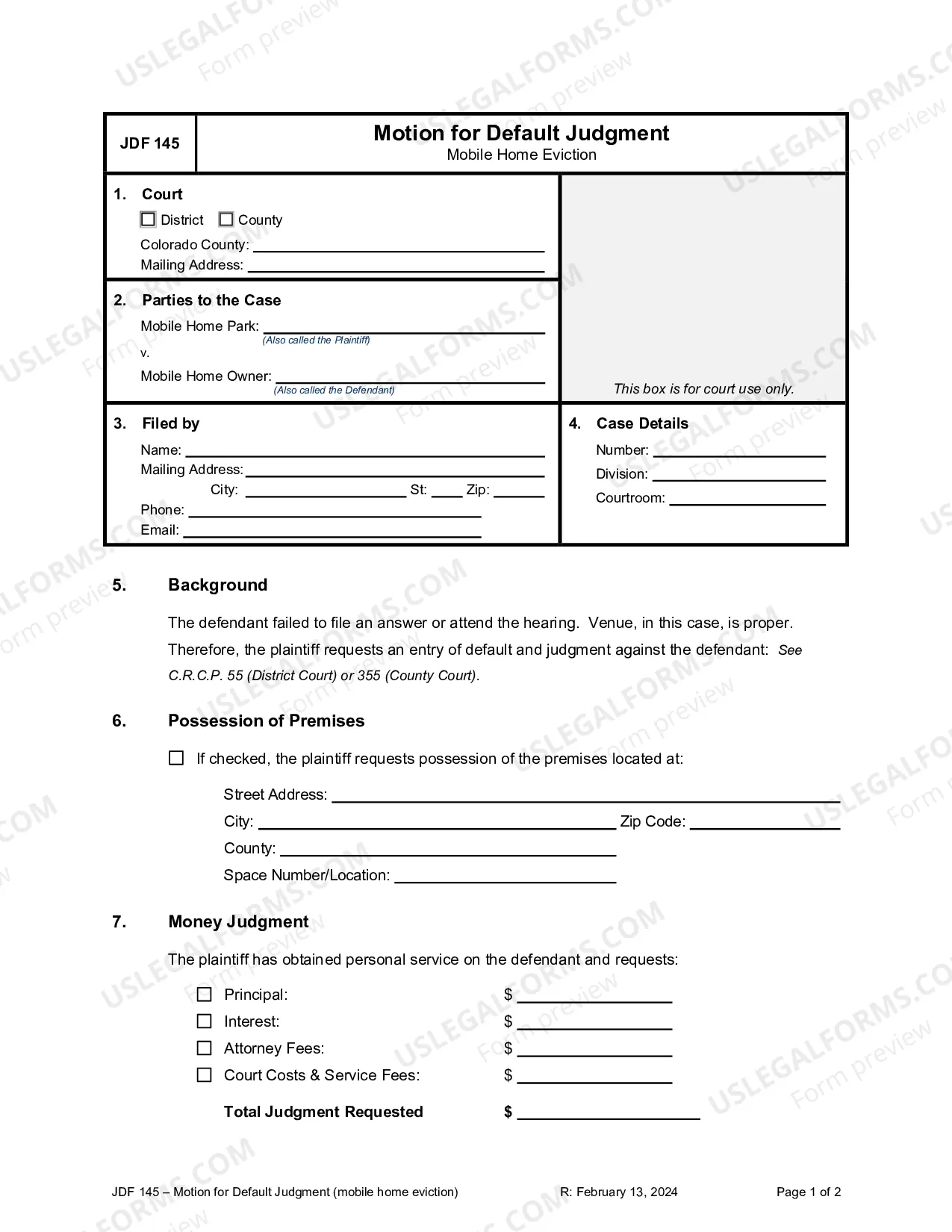 JDF 145

Motion for Default Judgment
Mobile Home Eviction

1. Court
☐ District ☐ County
Colorado County: ____
Mailing Address: ____

2. Parties to the Case
Mobile Home Park: ____
(Also called the Plaintiff)
v.
Mobile Home Owner: ____
(Also called the Defendant)

This box is for court use only.

3. Filed by
Name: ____
Mailing Address: ____
City: ____ St: ____ Zip: ____
Phone: ____
Email: ____

4. Case Details
Number: ____
Division: ____
Courtroom: ____

5. Background

The defendant failed to file an answer or attend the hearing. Venue, in this case, is proper. Therefore, the plaintiff requests an entry of default and judgment against the defendant: See C.R.C.P. 55 (District Court) or 355 (County Court).

6. Possession of Premises

☐ If checked, the plaintiff requests possession of the premises located at:

Street Address: ____
City: ____ Zip Code: ____
County: ____
Space Number/Location: ____

7. Money Judgment

The plaintiff has obtained personal service on the defendant and requests:

☐ Principal: $ ____
☐ Interest: $ ____
☐ Attorney Fees: $ ____
☐ Court Costs & Service Fees: $ ____
Total Judgment Requested $ ____

JDF 145 – Motion for Default Judgment (mobile home eviction) R: February 13, 2024 Page 1 of 2

USLEGALFORMS.COM Form preview